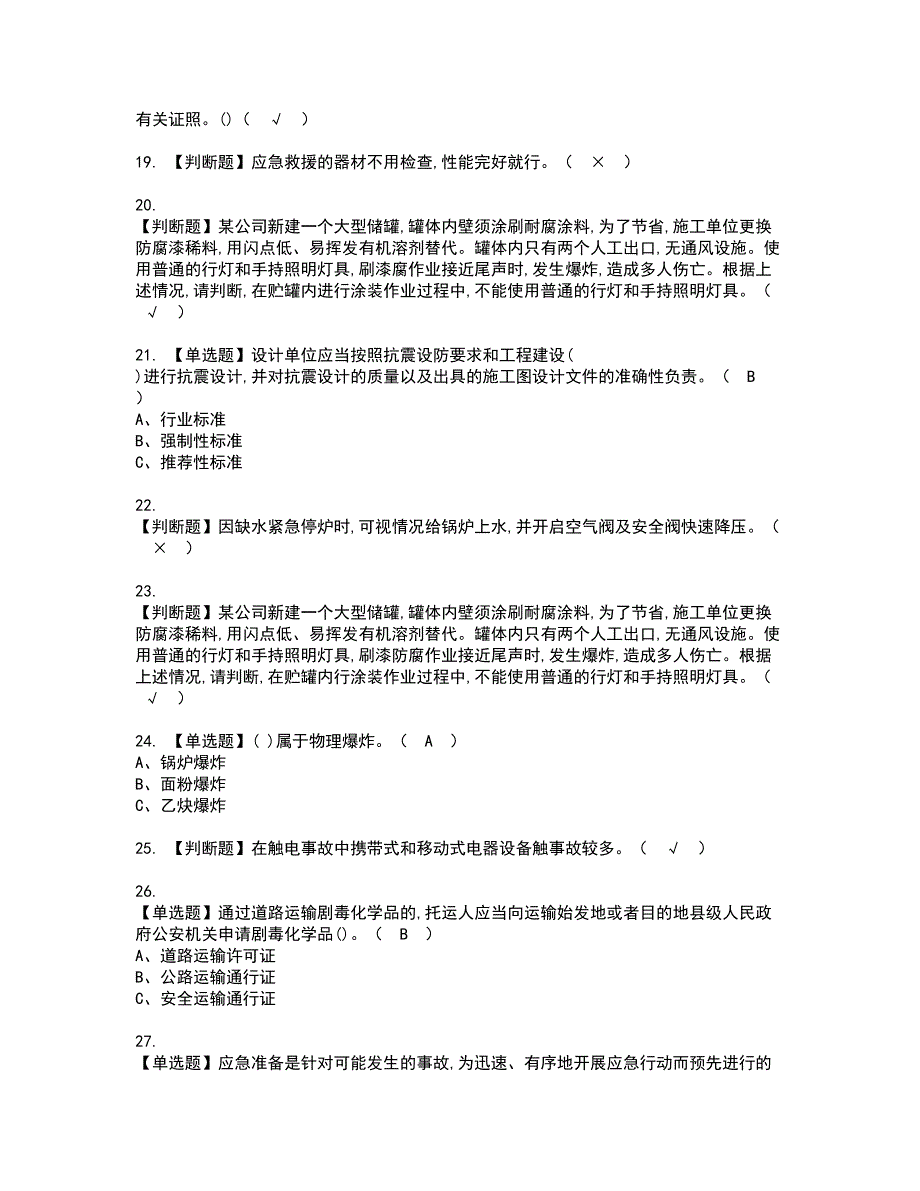 有关证照。()（ √ ）

19. 【判断题】应急救援的器材不用检查,性能完好就行。（ × ）

20.
【判断题】某公司新建一个大型储罐,罐体内壁须涂刷耐腐涂料,为了节省,施工单位更换防腐漆稀料,用闪点低、易挥发有机溶剂替代。罐体内只有两个人工出口,无通风设施。使用普通的行灯和手持照明灯具,刷漆腐作业接近尾声时,发生爆炸,造成多人伤亡。根据上述情况,请判断,在贮罐内进行涂装作业过程中,不能使用普通的行灯和手持照明灯具。（ √ ）

21. 【单选题】设计单位应当按照抗震设防要求和工程建设( )进行抗震设计,并对抗震设计的质量以及出具的施工图设计文件的准确性负责。（ B ）
A、行业标准
B、强制性标准
C、推荐性标准

22.
【判断题】因缺水紧急停炉时,可视情况给锅炉上水,并开启空气阀及安全阀快速降压。（ × ）

23.
【判断题】某公司新建一个大型储罐,罐体内壁须涂刷耐腐涂料,为了节省,施工单位更换防腐漆稀料,用闪点低、易挥发有机溶剂替代。罐体内只有两个人工出口,无通风设施。使用普通的行灯和手持照明灯具,刷漆防腐作业接近尾声时,发生爆炸,造成多人伤亡。根据上述情况,请判断,在贮罐内行涂装作业过程中,不能使用普通的行灯和手持照明灯具。（ √ ）

24. 【单选题】( )属于物理爆炸。（ A ）
A、锅炉爆炸
B、面粉爆炸
C、乙炔爆炸

25. 【判断题】在触电事故中携带式和移动式电器设备触事故较多。（ √ ）

26.
【单选题】通过道路运输剧毒化学品的,托运人应当向运输始发地或者目的地县级人民政府公安机关申请剧毒化学品()。（ B ）
A、道路运输许可证
B、公路运输通行证
C、安全运输通行证

27.
【单选题】应急准备是针对可能发生的事故,为迅速、有序地开展应急行动而预先进行的